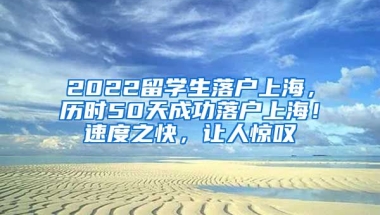 2022留学生落户上海，历时50天成功落户上海！速度之快，让人惊叹